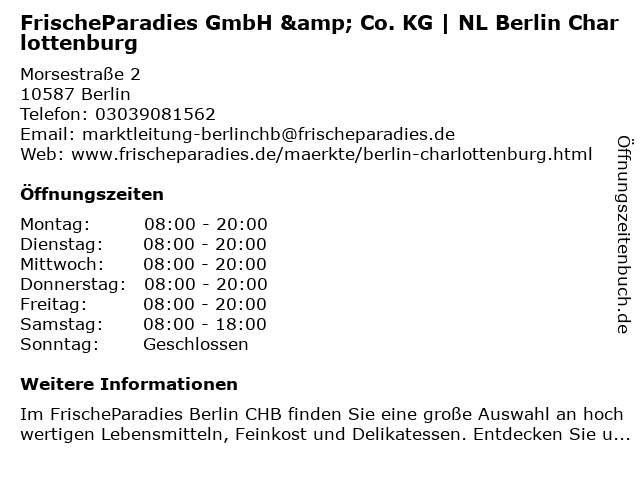 FrischeParadies GmbH &amp; Co. KG | NL Berlin Charlottenburg

Morsestraße 2
10587 Berlin
Telefon: 03039081562
Email: marktleitung-berlinchb@frischeparadies.de
Web: www.frischeparadies.de/maerkte/berlin-charlottenburg.html

Öffnungszeiten

Montag: 08:00 - 20:00
Dienstag: 08:00 - 20:00
Mittwoch: 08:00 - 20:00
Donnerstag: 08:00 - 20:00
Freitag: 08:00 - 20:00
Samstag: 08:00 - 18:00
Sonntag: Geschlossen

Weitere Informationen

Im FrischeParadies Berlin CHB finden Sie eine große Auswahl an hochwertigen Lebensmitteln, Feinkost und Delikatessen. Entdecken Sie u...

Öffnungszeitenbuch.de